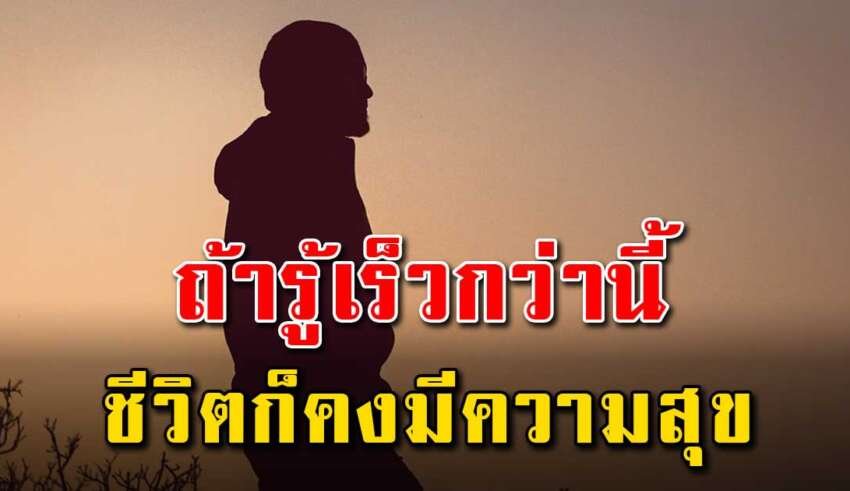 ถ้ารู้เร็วกว่านี้
ชีวิตก็คงมีความสุข